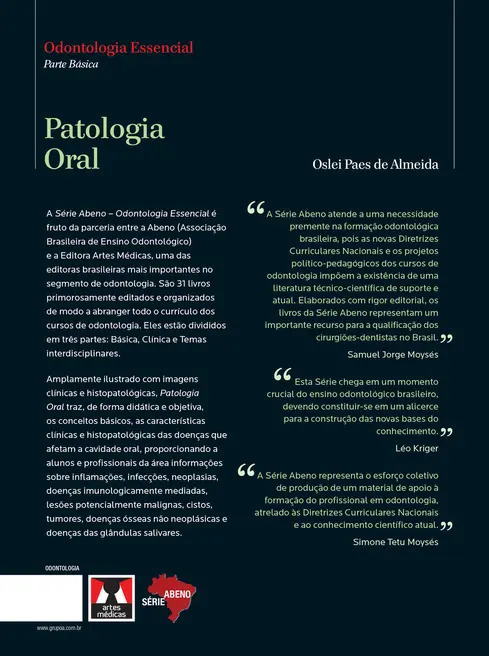 Odontologia Essencial
Parte Básica

Patologia Oral

Oslei Paes de Almeida

A Série Abeno – Odontologia Essencial é fruto da parceria entre a Abeno (Associação Brasileira de Ensino Odontológico) e a Editora Artes Médicas, uma das editoras brasileiras mais importantes no segmento de odontologia. São 31 livros primorosamente editados e organizados de modo a abranger todo o currículo dos cursos de odontologia. Eles estão divididos em três partes: Básica, Clínica e Temas interdisciplinares.

Amplamente ilustrado com imagens clínicas e histopatológicas, Patologia Oral traz, de forma didática e objetiva, os conceitos básicos, as características clínicas e histopatológicas das doenças que afetam a cavidade oral, proporcionando a alunos e profissionais da área informações sobre inflamações, infecções, neoplasias, doenças imunologicamente mediadas, lesões potencialmente malignas, cistos, tumores, doenças ósseas não neoplásicas e doenças das glândulas salivares.

“A Série Abeno atende a uma necessidade premente na formação odontológica brasileira, pois as novas Diretrizes Curriculares Nacionais e os projetos político-pedagógicos dos cursos de odontologia impõem a existência de uma literatura técnico-científica de suporte e atual. Elaborados com rigor editorial, os livros da Série Abeno representam um importante recurso para a qualificação dos cirurgiões-dentistas no Brasil.”
Samuel Jorge Moysés

“Esta Série chega em um momento crucial do ensino odontológico brasileiro, devendo constituir-se em um alicerce para a construção das novas bases do conhecimento.”
Léo Kriger

“A Série Abeno representa o esforço coletivo de produção de um material de apoio à formação do profissional em odontologia, atrelado às Diretrizes Curriculares Nacionais e ao conhecimento científico atual.”
Simone Tetu Moysés

ODONTOLOGIA

artes médicas

SÉRIE ABENO

www.grupoa.com.br